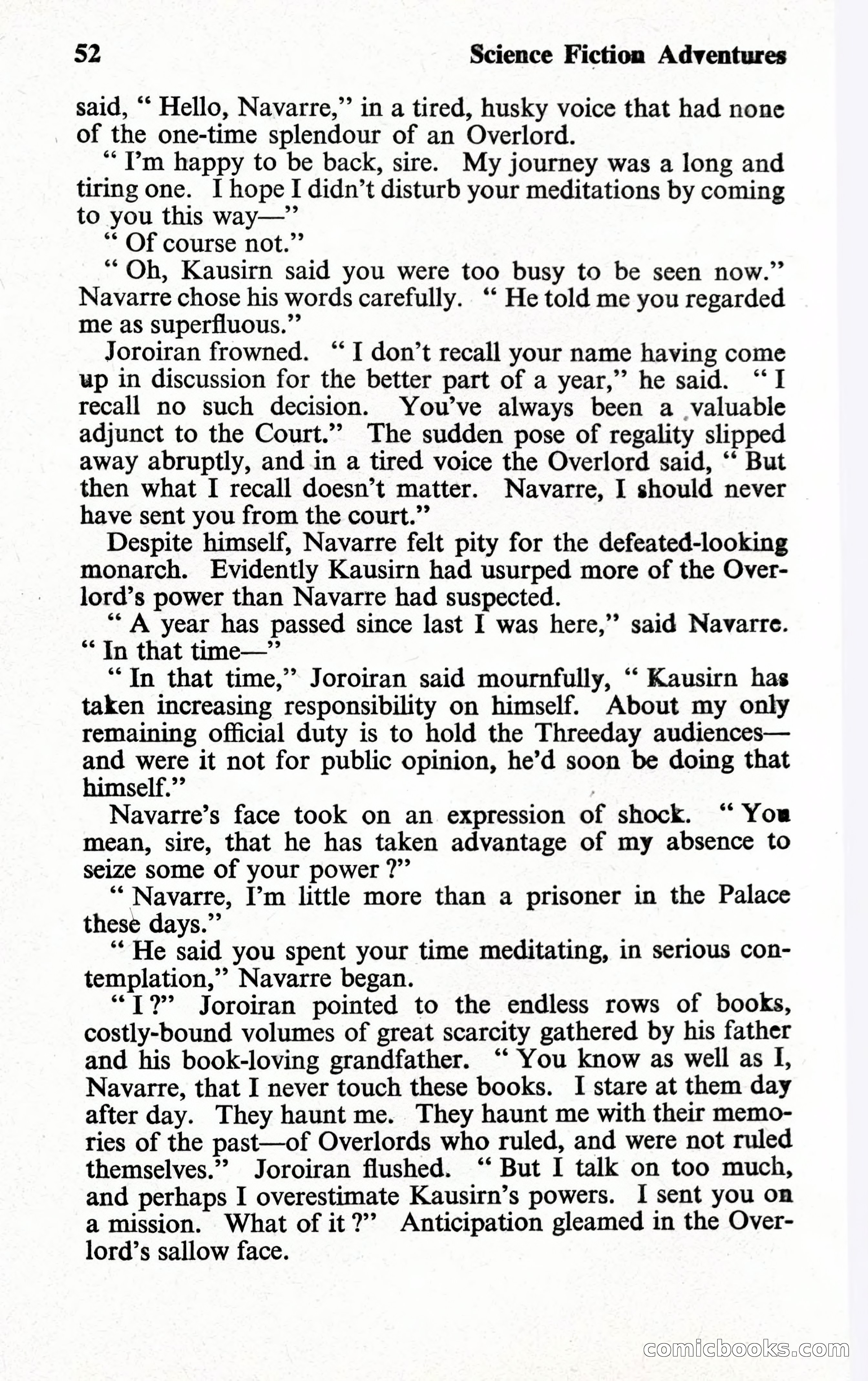 52 Science Fiction Adventures

said, " Hello, Navarre," in a tired, husky voice that had none of the one-time splendour of an Overlord.

" I'm happy to be back, sire. My journey was a long and tiring one. I hope I didn't disturb your meditations by coming to you this way—"

" Of course not."

" Oh, Kausirn said you were too busy to be seen now." Navarre chose his words carefully. " He told me you regarded me as superfluous."

Joroiran frowned. " I don't recall your name having come up in discussion for the better part of a year," he said. " I recall no such decision. You've always been a valuable adjunct to the Court." The sudden pose of regality slipped away abruptly, and in a tired voice the Overlord said, " But then what I recall doesn't matter. Navarre, I should never have sent you from the court."

Despite himself, Navarre felt pity for the defeated-looking monarch. Evidently Kausirn had usurped more of the Overlord's power than Navarre had suspected.

" A year has passed since last I was here," said Navarre. " In that time—"

" In that time," Joroiran said mournfully, " Kausirn has taken increasing responsibility on himself. About my only remaining official duty is to hold the Threeday audiences—and were it not for public opinion, he'd soon be doing that himself."

Navarre's face took on an expression of shock. " You mean, sire, that he has taken advantage of my absence to seize some of your power ?"

" Navarre, I'm little more than a prisoner in the Palace these days."

" He said you spent your time meditating, in serious contemplation," Navarre began.

" I ?" Joroiran pointed to the endless rows of books, costly-bound volumes of great scarcity gathered by his father and his book-loving grandfather. " You know as well as I, Navarre, that I never touch these books. I stare at them day after day. They haunt me. They haunt me with their memories of the past—of Overlords who ruled, and were not ruled themselves." Joroiran flushed. " But I talk on too much, and perhaps I overestimate Kausirn's powers. I sent you on a mission. What of it ?" Anticipation gleamed in the Overlord's sallow face.

comicbooks.com